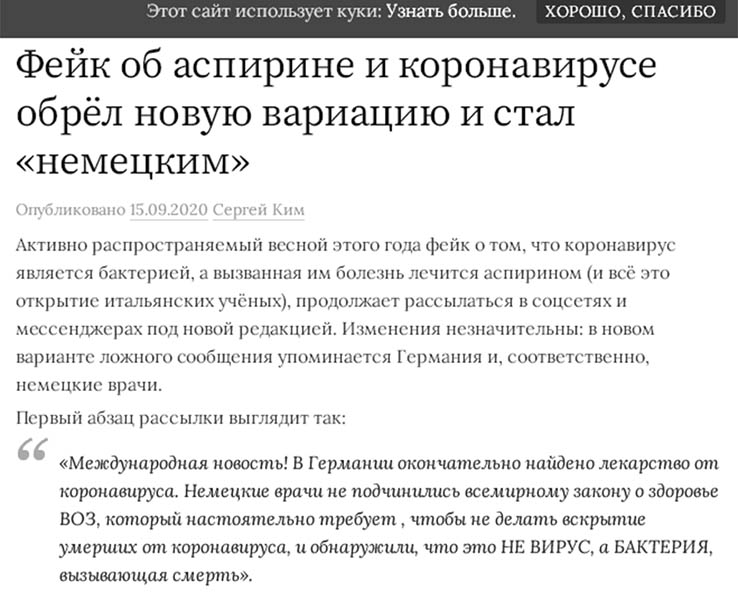 Этот сайт использует куки: Узнать больше. ХОРОШО, СПАСИБО

Фейк об аспирине и коронавирусе обрёл новую вариацию и стал «немецким»

Опубликовано 15.09.2020 Сергей Ким

Активно распространяемый весной этого года фейк о том, что коронавирус является бактерией, а вызванная им болезнь лечится аспирином (и всё это открытие итальянских учёных), продолжает рассылаться в соцсетях и мессенджерах под новой редакцией. Изменения незначительны: в новом варианте ложного сообщения упоминается Германия и, соответственно, немецкие врачи.

Первый абзац рассылки выглядит так:

«Международная новость! В Германии окончательно найдено лекарство от коронавируса. Немецкие врачи не подчинились всемирному закону о здоровье ВОЗ, который настоятельно требует , чтобы не делать вскрытие умерших от коронавируса, и обнаружили, что это НЕ ВИРУС, а БАКТЕРИЯ, вызывающая смерть».